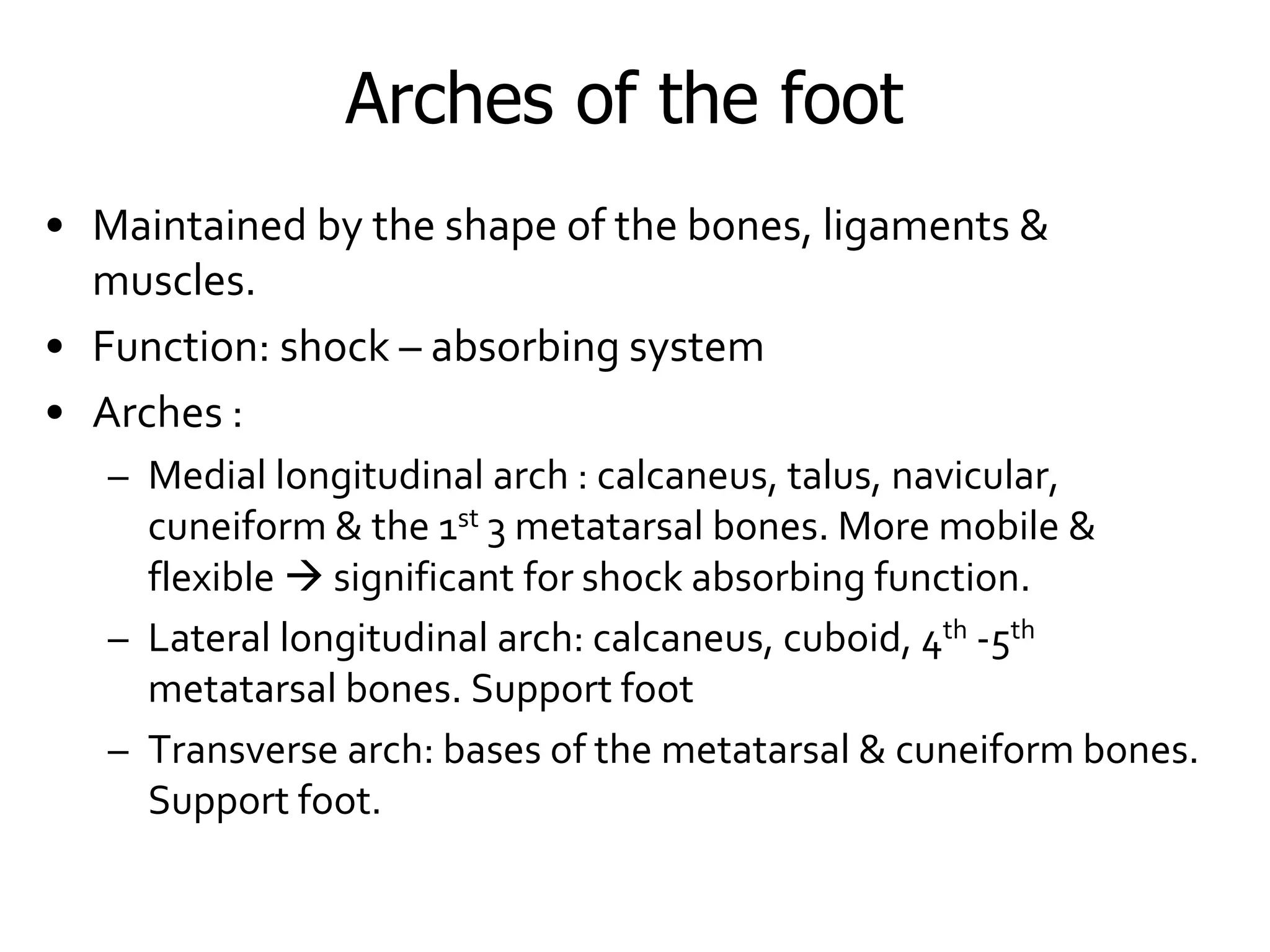 Arches of the foot

• Maintained by the shape of the bones, ligaments & muscles.
• Function: shock – absorbing system
• Arches :
  – Medial longitudinal arch : calcaneus, talus, navicular, cuneiform & the 1$^{st}$ 3 metatarsal bones. More mobile & flexible → significant for shock absorbing function.
  – Lateral longitudinal arch: calcaneus, cuboid, 4$^{th}$ -5$^{th}$ metatarsal bones. Support foot
  – Transverse arch: bases of the metatarsal & cuneiform bones. Support foot.